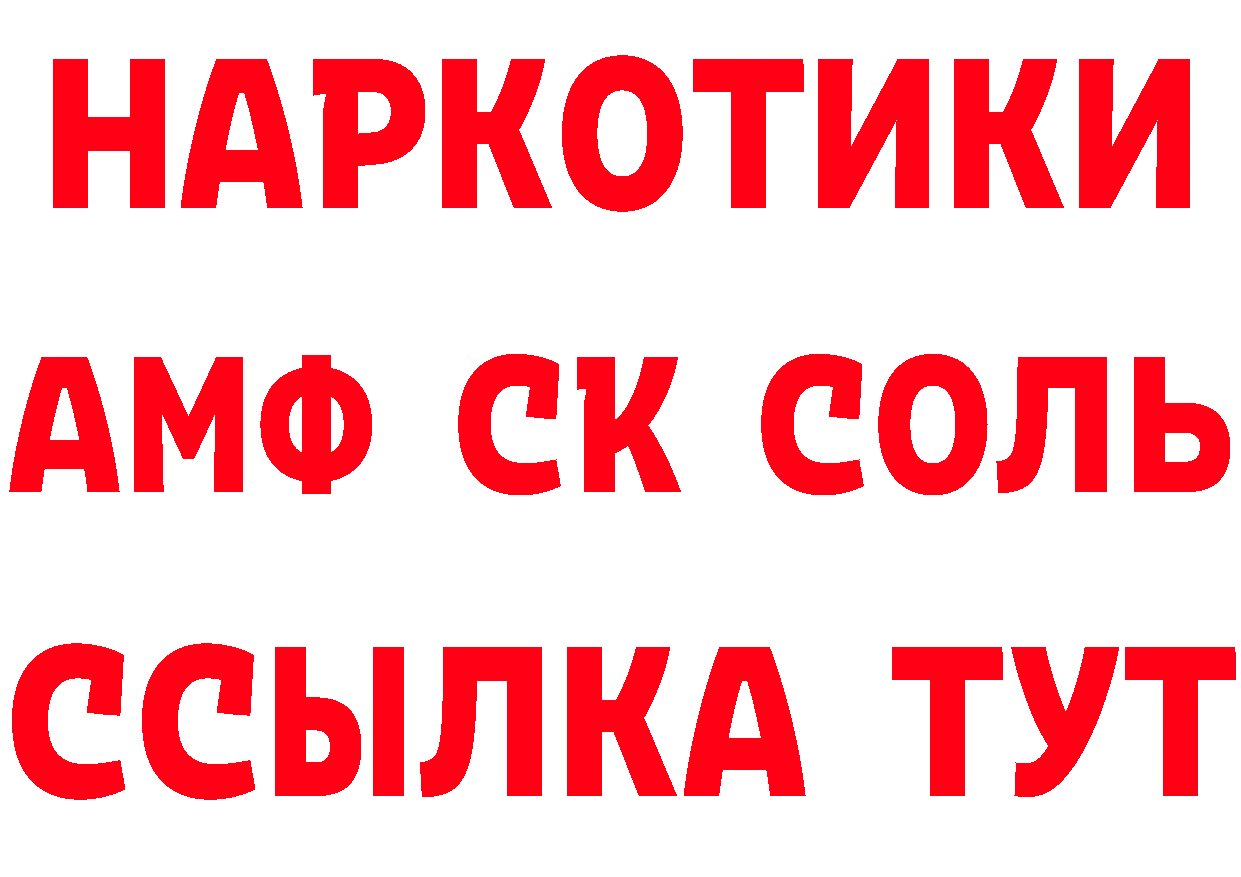 НАРКОТИКИ
АМФ СК СОЛЬ
ССЫЛКА ТУТ